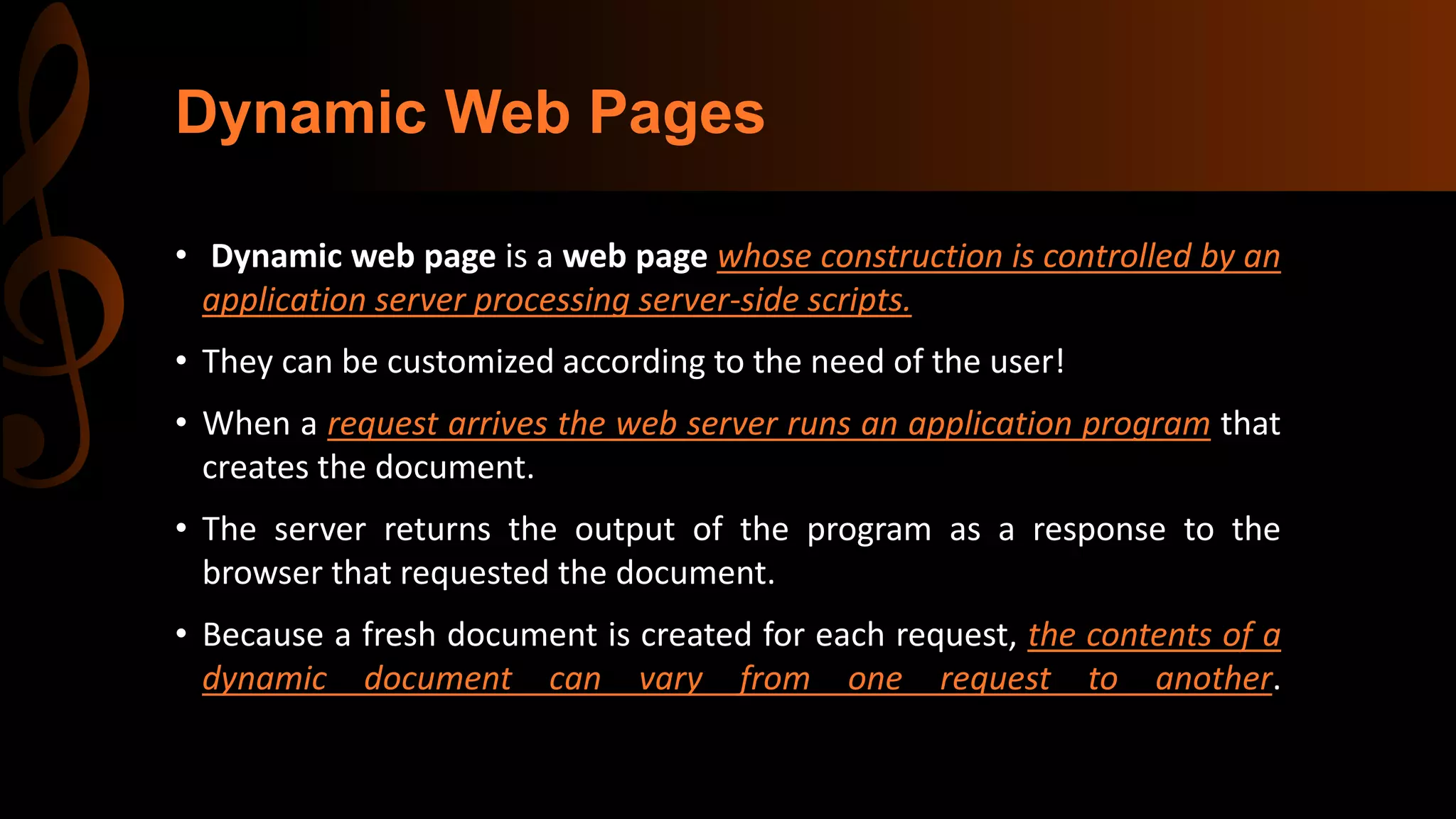 Dynamic Web Pages

• Dynamic web page is a web page whose construction is controlled by an application server processing server-side scripts.

• They can be customized according to the need of the user!

• When a request arrives the web server runs an application program that creates the document.

• The server returns the output of the program as a response to the browser that requested the document.

• Because a fresh document is created for each request, the contents of a dynamic document can vary from one request to another.